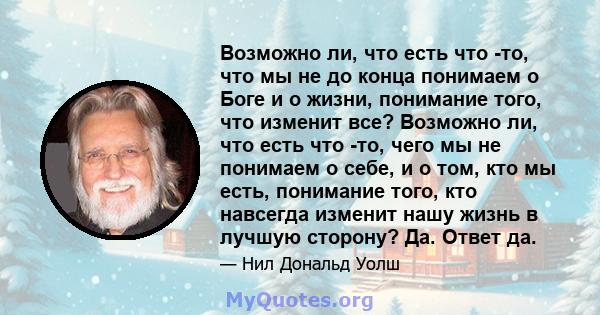 Возможно ли, что есть что -то, что мы не до конца понимаем о Боге и о жизни, понимание того, что изменит все? Возможно ли, что есть что -то, чего мы не понимаем о себе, и о том, кто мы есть, понимание того, кто навсегда изменит нашу жизнь в лучшую сторону? Да. Ответ да.

— Нил Дональд Уолш

MyQuotes.org